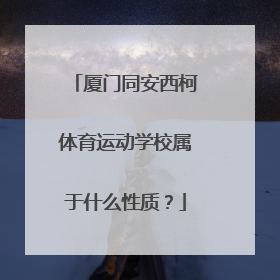 「厦门同安西柯体育运动学校属于什么性质？」